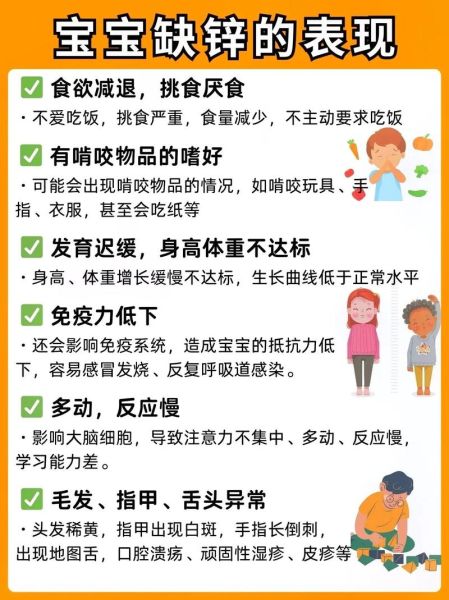 宝宝缺锌的表现

✅ 食欲减退，挑食厌食

· 不爱吃饭，挑食严重，食量减少，不主动要求吃饭

✅ 有啃咬物品的嗜好

· 可能会出现啃咬物品的情况，如啃咬玩具、手指、衣服，甚至会吃纸等

✅ 发育迟缓，身高体重不达标

· 身高、体重增长缓慢不达标，生长曲线低于正常水平

✅ 免疫力低下

· 还会影响免疫系统，造成宝宝的抵抗力低下，容易感冒发烧、反复呼吸道感染。

✅ 多动，反应慢

· 影响大脑细胞，导致注意力不集中、多动、反应慢，学习能力差。

✅ 毛发、指甲、舌头异常

· 头发稀黄，指甲出现白斑，手指长倒刺，出现地图舌，口腔溃疡、顽固性湿疹、皮疹等